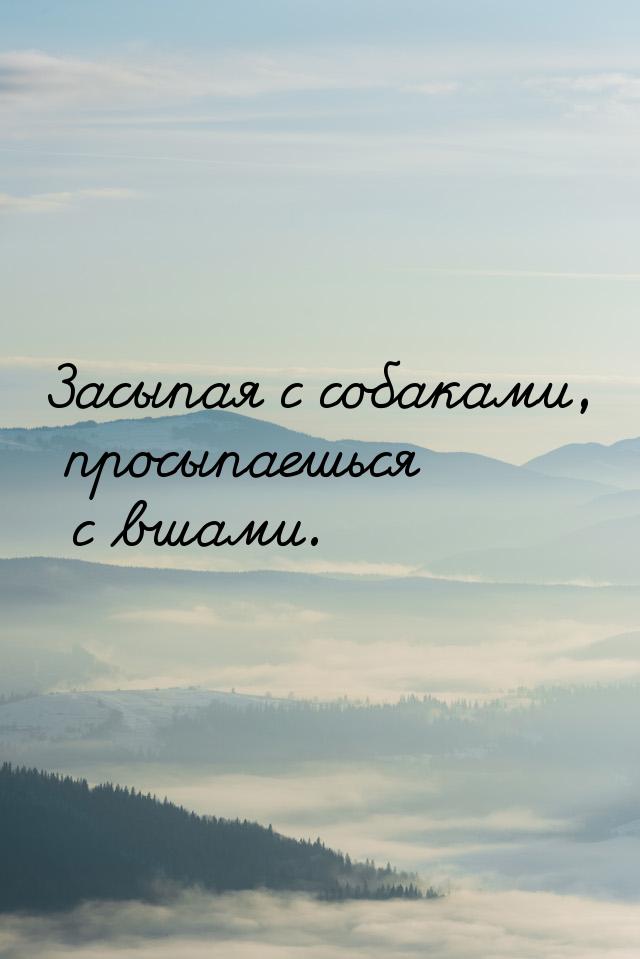 Засыпая с собаками, просыпаешься с вшами.